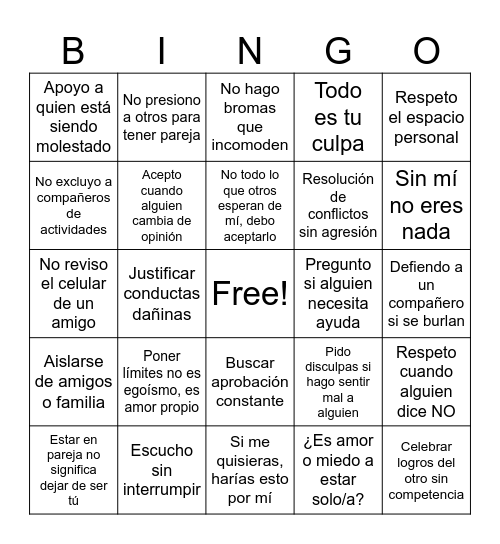 | B | I | N | G | O |
|---|---|---|---|---|
| Apoyo a quien está siendo molestado | No presiono a otros para tener pareja | No hago bromas que incomoden | Todo es tu culpa | Respeto el espacio personal |
| No excluyo a compañeros de actividades | Acepto cuando alguien cambia de opinión | No todo lo que otros esperan de mí, debo aceptarlo | Resolución de conflictos sin agresión | Sin mí no eres nada |
| No reviso el celular de un amigo | Justificar conductas dañinas | Free! | Pregunto si alguien necesita ayuda | Defiendo a un compañero si se burlan |
| Aislarse de amigos o familia | Poner límites no es egoísmo, es amor propio | Buscar aprobación constante | Pido disculpas si hago sentir mal a alguien | Respeto cuando alguien dice NO |
| Estar en pareja no significa dejar de ser tú | Escucho sin interrumpir | Si me quisieras, harías esto por mí | ¿Es amor o miedo a estar solo/a? | Celebrar logros del otro sin competencia |